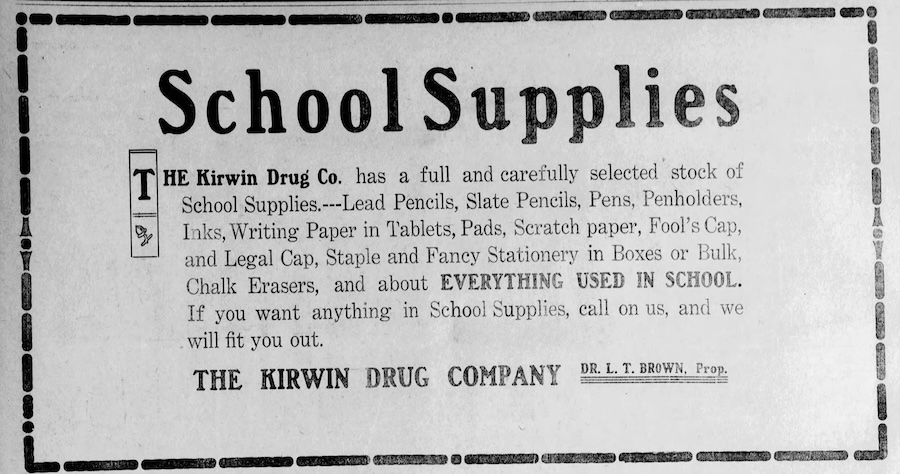 School Supplies

THE Kirwin Drug Co. has a full and carefully selected stock of School Supplies.---Lead Pencils, Slate Pencils, Pens, Penholders, Inks, Writing Paper in Tablets, Pads, Scratch paper, Fool's Cap, and Legal Cap, Staple and Fancy Stationery in Boxes or Bulk, Chalk Erasers, and about EVERYTHING USED IN SCHOOL. If you want anything in School Supplies, call on us, and we will fit you out.

THE KIRWIN DRUG COMPANY DR. L. T. BROWN, Prop.